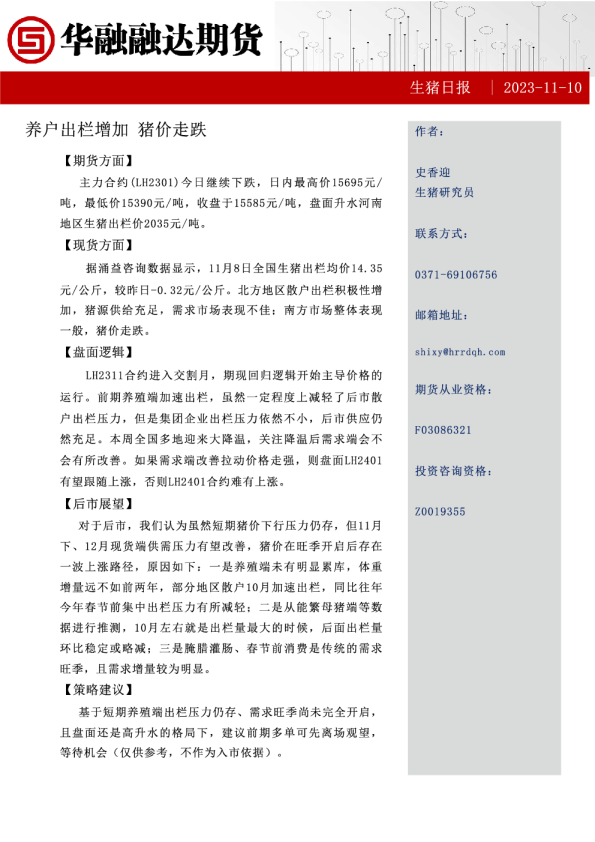 华融融达期货

生猪日报 | 2023-11-10

养户出栏增加 猪价走跌

【期货方面】

主力合约(LH2301)今日继续下跌，日内最高价15695元/吨，最低价15390元/吨，收盘于15585元/吨，盘面升水河南地区生猪出栏价2035元/吨。

【现货方面】

据涌益咨询数据显示，11月8日全国生猪出栏均价14.35元/公斤，较昨日-0.32元/公斤。北方地区散户出栏积极性增加，猪源供给充足，需求市场表现不佳；南方市场整体表现一般，猪价走跌。

【盘面逻辑】

LH2311合约进入交割月，期现回归逻辑开始主导价格的运行。前期养殖端加速出栏，虽然一定程度上减轻了后市散户出栏压力，但是集团企业出栏压力依然不小，后市供应仍然充足。本周全国多地迎来大降温，关注降温后需求端会不会有所改善。如果需求端改善拉动价格走强，则盘面LH2401有望跟随上涨，否则LH2401合约难有上涨。

【后市展望】

对于后市，我们认为虽然短期猪价下行压力仍存，但11月下、12月现货端供需压力有望改善，猪价在旺季开启后存在一波上涨路径，原因如下：一是养殖端未有明显累库，体重增量远不如前两年，部分地区散户10月加速出栏，同比往年今年春节前集中出栏压力有所减轻；二是从能繁母猪端等数据进行推测，10月左右就是出栏量最大的时候，后面出栏量环比稳定或略减；三是腌腊灌肠、春节前消费是传统的需求旺季，且需求增量较为明显。

【策略建议】

基于短期养殖端出栏压力仍存、需求旺季尚未完全开启，且盘面还是高升水的格局下，建议前期多单可先离场观望，等待机会（仅供参考，不作为入市依据）。

作者：

史香迎
生猪研究员

联系方式：

0371-69106756

邮箱地址：

shixy@hrrdqh.com

期货从业资格：

F03086321

投资咨询资格：

Z0019355